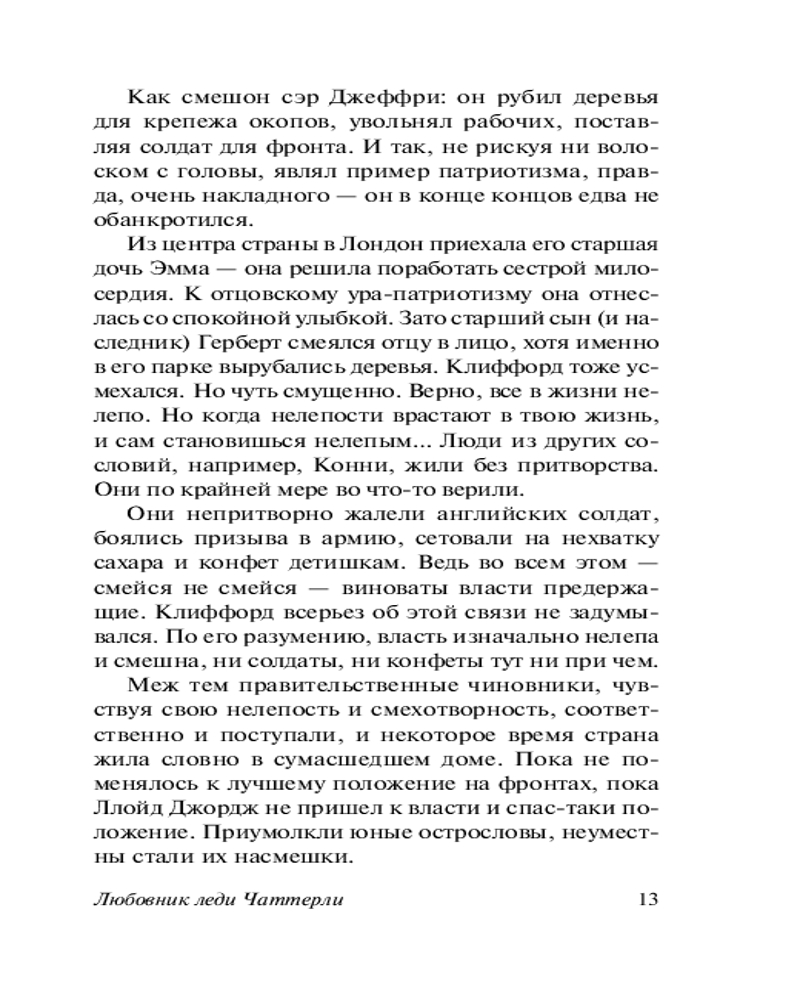 Как смешон сэр Джеффри: он рубил деревья для крепежа окопов, увольнял рабочих, поставляя солдат для фронта. И так, не рискуя ни волоском с головы, являл пример патриотизма, правда, очень накладного — он в конце концов едва не обанкротился.

Из центра страны в Лондон приехала его старшая дочь Эмма — она решила поработать сестрой милосердия. К отцовскому ура-патриотизму она отнеслась со спокойной улыбкой. Зато старший сын (и наследник) Герберт смеялся отцу в лицо, хотя именно в его парке вырубались деревья. Клиффорд тоже усмехался. Но чуть смущенно. Верно, все в жизни нелепо. Но когда нелепости врастают в твою жизнь, и сам становишься нелепым... Люди из других сословий, например, Конни, жили без притворства. Они по крайней мере во что-то верили.

Они непритворно жалели английских солдат, боялись призыва в армию, сетовали на нехватку сахара и конфет детишкам. Ведь во всем этом — смейся не смейся — виноваты власти предержащие. Клиффорд всерьез об этой связи не задумывался. По его разумению, власть изначально нелепа и смешна, ни солдаты, ни конфеты тут ни при чем.

Меж тем правительственные чиновники, чувствуя свою нелепость и смехотворность, соответственно и поступали, и некоторое время страна жила словно в сумасшедшем доме. Пока не поменялось к лучшему положение на фронтах, пока Ллойд Джордж не пришел к власти и спас-таки положение. Приумолкли юные острословы, неуместны стали их насмешки.

Любовник леди Чаттерли 13